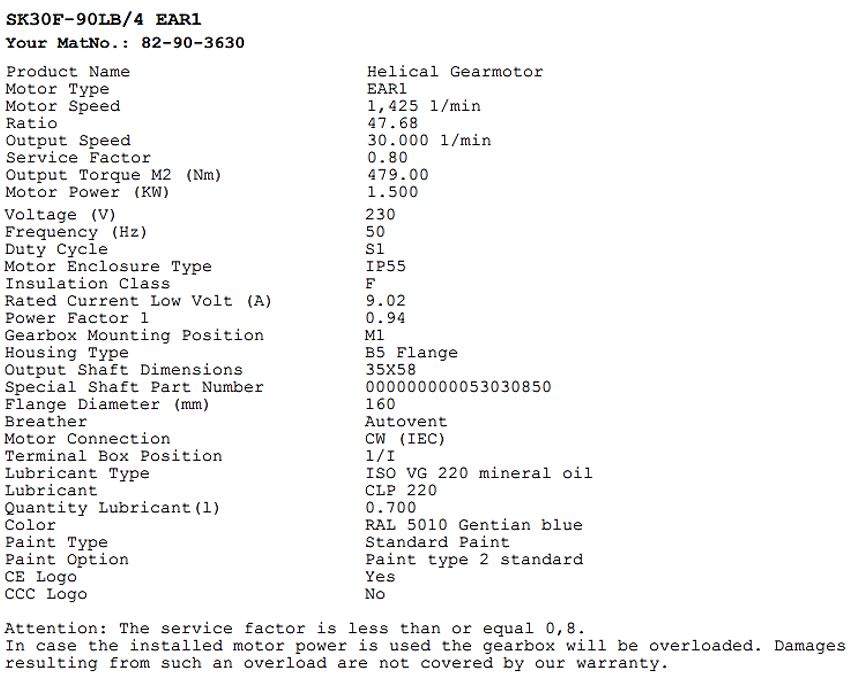 SK30F-90LB/4 EAR1
Your MatNo.: 82-90-3630

| | |
|---|---|
| Product Name | Helical Gearmotor |
| Motor Type | EAR1 |
| Motor Speed | 1,425 1/min |
| Ratio | 47.68 |
| Output Speed | 30.000 1/min |
| Service Factor | 0.80 |
| Output Torque M2 (Nm) | 479.00 |
| Motor Power (KW) | 1.500 |
| Voltage (V) | 230 |
| Frequency (Hz) | 50 |
| Duty Cycle | S1 |
| Motor Enclosure Type | IP55 |
| Insulation Class | F |
| Rated Current Low Volt (A) | 9.02 |
| Power Factor 1 | 0.94 |
| Gearbox Mounting Position | M1 |
| Housing Type | B5 Flange |
| Output Shaft Dimensions | 35X58 |
| Special Shaft Part Number | 000000000053030850 |
| Flange Diameter (mm) | 160 |
| Breather | Autovent |
| Motor Connection | CW (IEC) |
| Terminal Box Position | 1/I |
| Lubricant Type | ISO VG 220 mineral oil |
| Lubricant | CLP 220 |
| Quantity Lubricant(l) | 0.700 |
| Color | RAL 5010 Gentian blue |
| Paint Type | Standard Paint |
| Paint Option | Paint type 2 standard |
| CE Logo | Yes |
| CCC Logo | No |

Attention: The service factor is less than or equal 0,8.
In case the installed motor power is used the gearbox will be overloaded. Damages resulting from such an overload are not covered by our warranty.